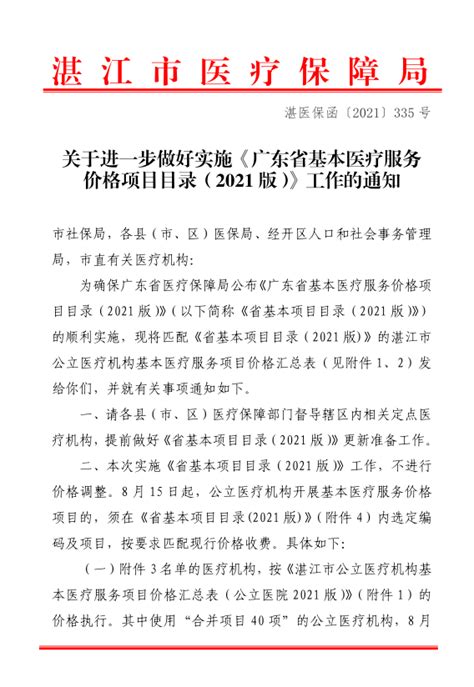 湛江市医疗保障局

湛医保函〔2021〕335号

关于进一步做好实施《广东省基本医疗服务价格项目目录（2021版）》工作的通知

市社保局，各县（市、区）医保局、经开区人口和社会事务管理局，市直有关医疗机构：

为确保广东省医疗保障局公布《广东省基本医疗服务价格项目目录（2021版）》（以下简称《省基本项目目录（2021版）》）的顺利实施，现将匹配《省基本项目目录（2021版）》的湛江市公立医疗机构基本医疗服务项目价格汇总表（见附件1、2）发给你们，并就有关事项通知如下。

一、请各县（市、区）医疗保障部门督导辖区内相关定点医疗机构，提前做好《省基本项目目录（2021版）》更新准备工作。

二、本次实施《省基本项目目录（2021版）》工作，不进行价格调整。8月15日起，公立医疗机构开展基本医疗服务价格项目的，须在《省基本项目目录(2021版)》(附件4)内选定编码及项目，按要求匹配现行价格收费。具体如下：

（一）附件3名单的医疗机构，按《湛江市公立医疗机构基本医疗服务项目价格汇总表（公立医院2021版）》（附件1）的价格执行。其中使用“合并项目40项”的公立医疗机构，8月